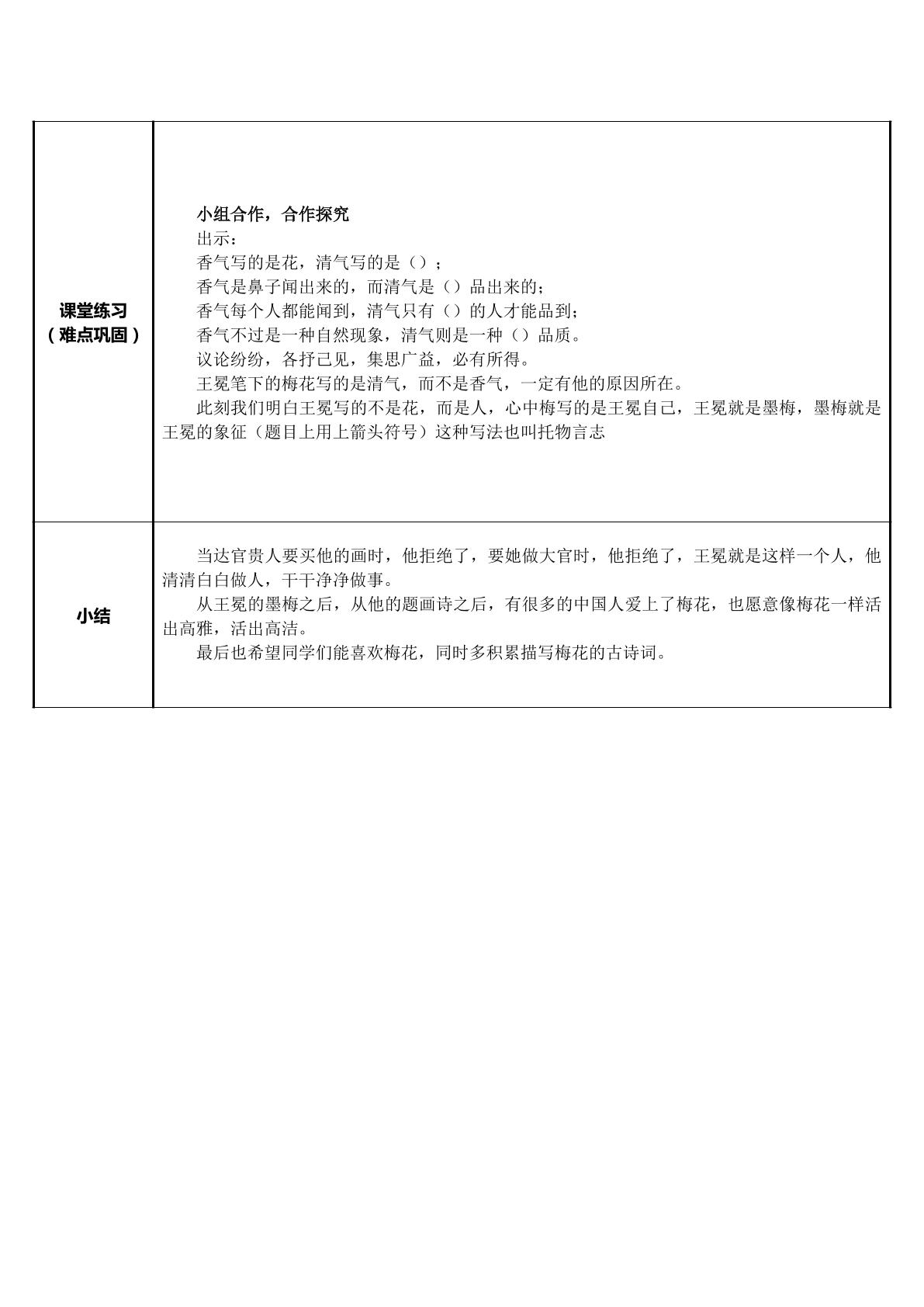 | 课堂练习（难点巩固） | 小组合作，合作探究 出示： 香气写的是花，清气写的是（）； 香气是鼻子闻出来的，而清气是（）品出来的； 香气每个人都能闻到，清气只有（）的人才能品到； 香气不过是一种自然现象，清气则是一种（）品质。 议论纷纷，各抒己见，集思广益，必有所得。 王冕笔下的梅花写的是清气，而不是香气，一定有他的原因所在。 此刻我们明白王冕写的不是花，而是人，心中梅写的是王冕自己，王冕就是墨梅，墨梅就是王冕的象征（题目上用上箭头符号）这种写法也叫托物言志 |
|---|---|
| 小结 | 当达官贵人要买他的画时，他拒绝了，要她做大官时，他拒绝了，王冕就是这样一个人，他清清白白做人，干干净净做事。 从王冕的墨梅之后，从他的题画诗之后，有很多的中国人爱上了梅花，也愿意像梅花一样活出高雅，活出高洁。 最后也希望同学们能喜欢梅花，同时多积累描写梅花的古诗词。 |